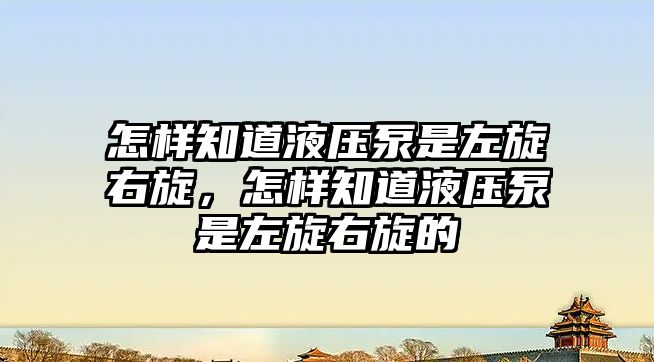 怎样知道液压泵是左旋右旋，怎样知道液压泵是左旋右旋的